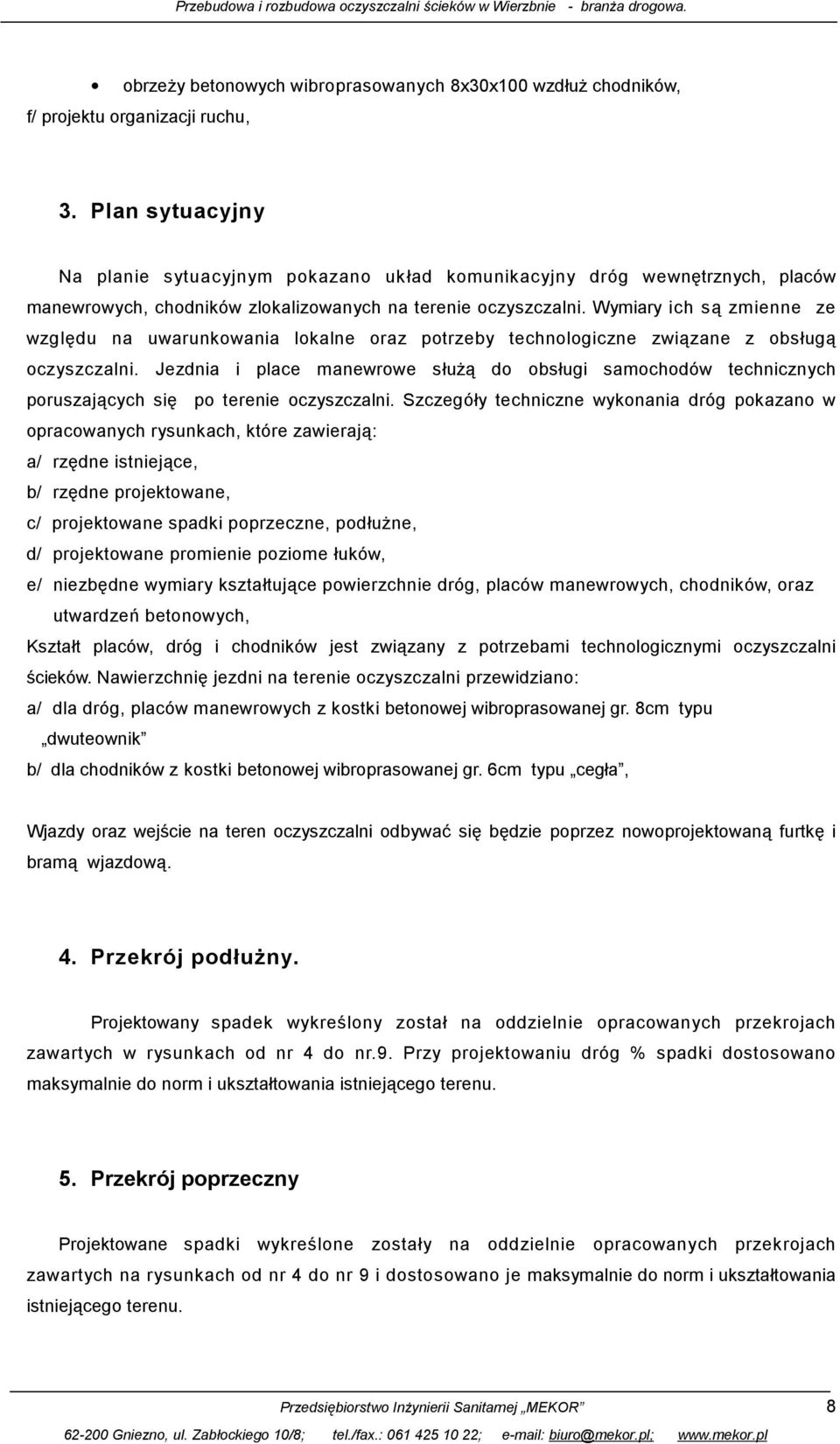 Przebudowa i rozbudowa oczyszczalni ścieków w Wierzbnie - branża drogowa.

• obrzeży betonowych wibroprasowanych 8x30x100 wzdłuż chodników,

f/ projektu organizacji ruchu,

3. Plan sytuacyjny

Na planie sytuacyjnym pokazano układ komunikacyjny dróg wewnętrznych, placów manewrowych, chodników zlokalizowanych na terenie oczyszczalni. Wymiary ich są zmienne ze względu na uwarunkowania lokalne oraz potrzeby technologiczne związane z obsługą oczyszczalni. Jezdnia i place manewrowe służą do obsługi samochodów technicznych poruszających się po terenie oczyszczalni. Szczegóły techniczne wykonania dróg pokazano w opracowanych rysunkach, które zawierają:

a/ rzędne istniejące,

b/ rzędne projektowane,

c/ projektowane spadki poprzeczne, podłużne,

d/ projektowane promienie poziome łuków,

e/ niezbędne wymiary kształtujące powierzchnie dróg, placów manewrowych, chodników, oraz utwardzeń betonowych,

Kształt placów, dróg i chodników jest związany z potrzebami technologicznymi oczyszczalni ścieków. Nawierzchnię jezdni na terenie oczyszczalni przewidziano:

a/ dla dróg, placów manewrowych z kostki betonowej wibroprasowanej gr. 8cm typu „dwuteownik”

b/ dla chodników z kostki betonowej wibroprasowanej gr. 6cm typu „cegła”,

Wjazdy oraz wejście na teren oczyszczalni odbywać się będzie poprzez nowoprojektowaną furtkę i bramą wjazdową.

4. Przekrój podłużny.

Projektowany spadek wykreślony został na oddzielnie opracowanych przekrojach zawartych w rysunkach od nr 4 do nr.9. Przy projektowaniu dróg % spadki dostosowano maksymalnie do norm i ukształtowania istniejącego terenu.

5. Przekrój poprzeczny

Projektowane spadki wykreślone zostały na oddzielnie opracowanych przekrojach zawartych na rysunkach od nr 4 do nr 9 i dostosowano je maksymalnie do norm i ukształtowania istniejącego terenu.

Przedsiębiorstwo Inżynierii Sanitarnej „MEKOR” 8

62-200 Gniezno, ul. Zabłockiego 10/8; tel./fax.: 061 425 10 22; e-mail: biuro@mekor.pl; www.mekor.pl